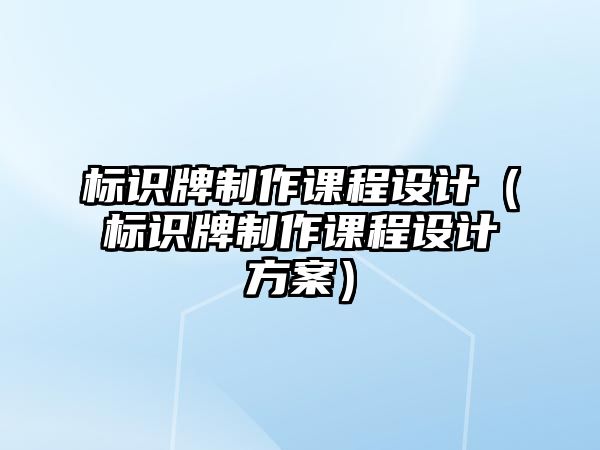 标识牌制作课程设计（标识牌制作课程设计方案）